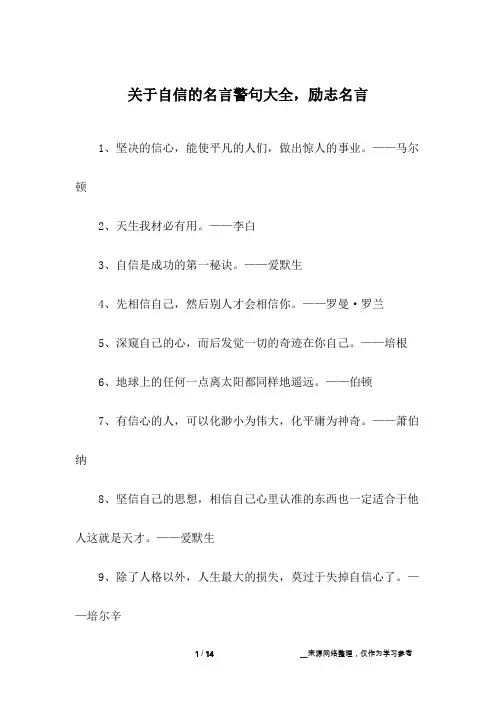 关于自信的名言警句大全，励志名言

1、坚决的信心，能使平凡的人们，做出惊人的事业。——马尔顿

2、天生我材必有用。——李白

3、自信是成功的第一秘诀。——爱默生

4、先相信自己，然后别人才会相信你。——罗曼·罗兰

5、深窥自己的心，而后发觉一切的奇迹在你自己。——培根

6、地球上的任何一点离太阳都同样地遥远。——伯顿

7、有信心的人，可以化渺小为伟大，化平庸为神奇。——萧伯纳

8、坚信自己的思想，相信自己心里认准的东西也一定适合于他人这就是天才。——爱默生

9、除了人格以外，人生最大的损失，莫过于失掉自信心了。——培尔辛

1 / 14

__来源网络整理，仅作为学习参考